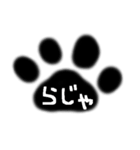 らじゃ